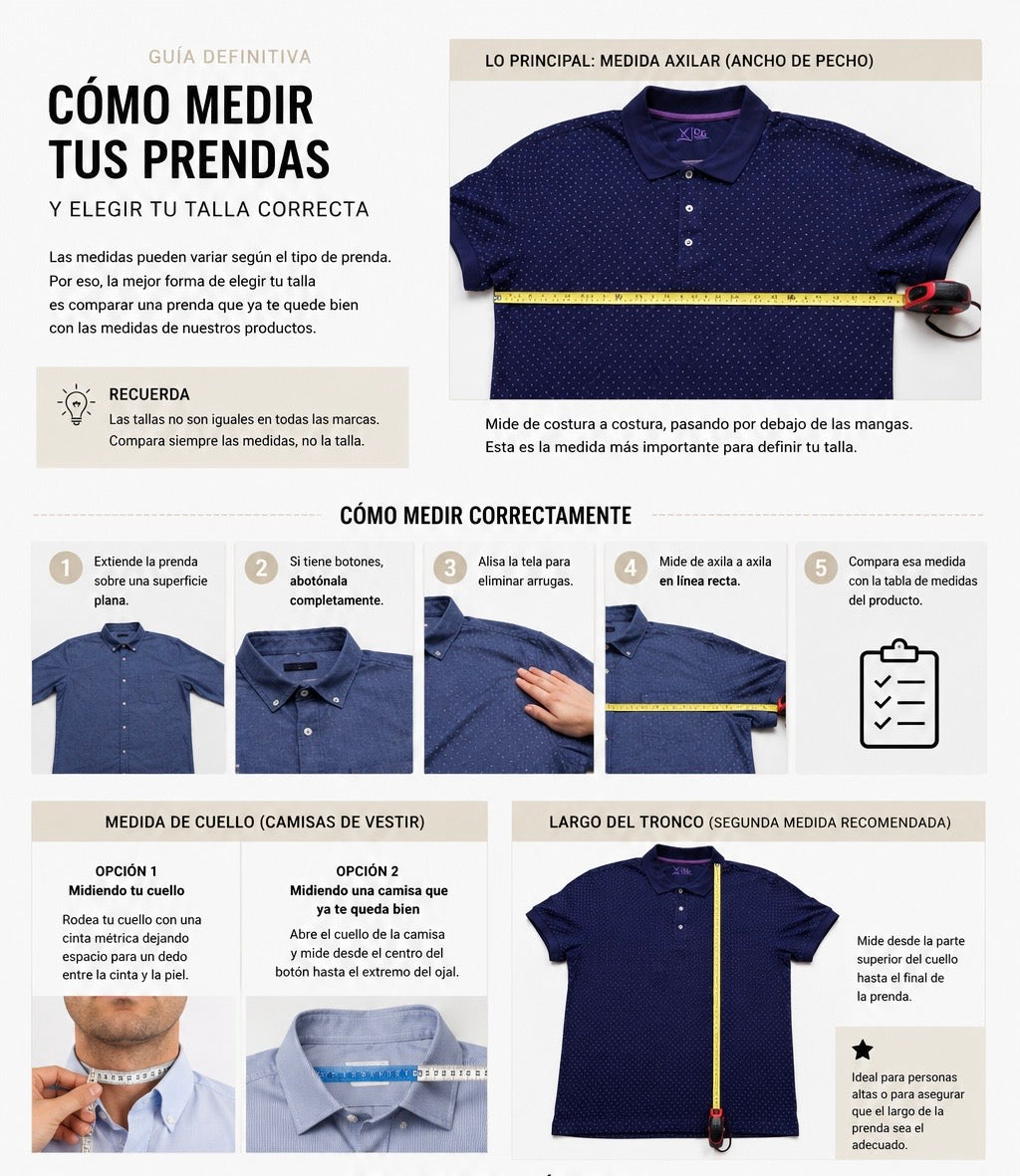 GUÍA DEFINITIVA

CÓMO MEDIR TUS PRENDAS

Y ELEGIR TU TALLA CORRECTA

Las medidas pueden variar según el tipo de prenda. Por eso, la mejor forma de elegir tu talla es comparar una prenda que ya te quede bien con las medidas de nuestros productos.

RECUERDA
Las tallas no son iguales en todas las marcas. Compara siempre las medidas, no la talla.

LO PRINCIPAL: MEDIDA AXILAR (ANCHO DE PECHO)

Mide de costura a costura, pasando por debajo de las mangas. Esta es la medida más importante para definir tu talla.

CÓMO MEDIR CORRECTAMENTE

1 Extiende la prenda sobre una superficie plana.

2 Si tiene botones, abotónala completamente.

3 Alisa la tela para eliminar arrugas.

4 Mide de axila a axila en línea recta.

5 Compara esa medida con la tabla de medidas del producto.

MEDIDA DE CUELLO (CAMISAS DE VESTIR)

OPCIÓN 1
Midiendo tu cuello
Rodea tu cuello con una cinta métrica dejando espacio para un dedo entre la cinta y la piel.

OPCIÓN 2
Midiendo una camisa que ya te queda bien
Abre el cuello de la camisa y mide desde el centro del botón hasta el extremo del ojal.

LARGO DEL TRONCO (SEGUNDA MEDIDA RECOMENDADA)

Mide desde la parte superior del cuello hasta el final de la prenda.

Ideal para personas altas o para asegurar que el largo de la prenda sea el adecuado.